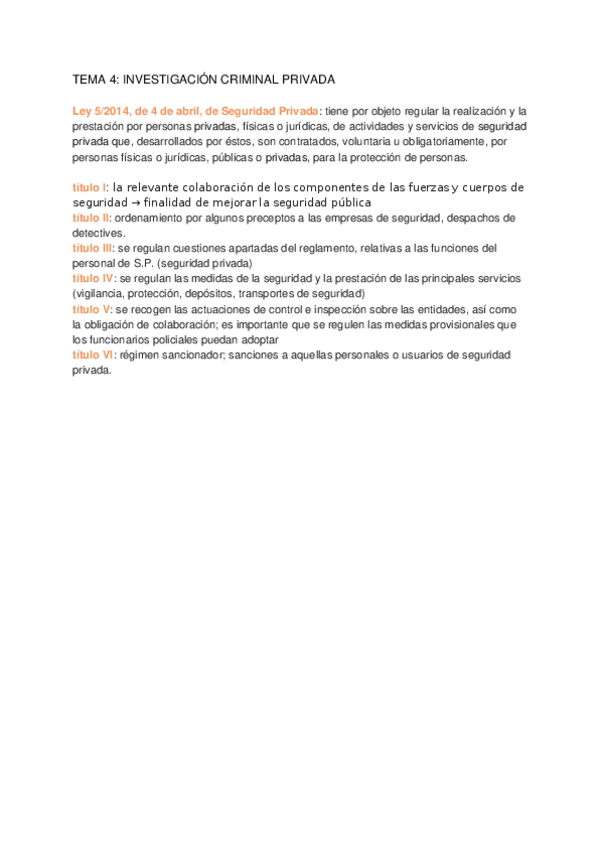 TEMA 4: INVESTIGACIÓN CRIMINAL PRIVADA

Ley 5/2014, de 4 de abril, de Seguridad Privada: tiene por objeto regular la realización y la prestación por personas privadas, físicas o jurídicas, de actividades y servicios de seguridad privada que, desarrollados por éstos, son contratados, voluntaria u obligatoriamente, por personas físicas o jurídicas, públicas o privadas, para la protección de personas.

título I: la relevante colaboración de los componentes de las fuerzas y cuerpos de seguridad → finalidad de mejorar la seguridad pública
título II: ordenamiento por algunos preceptos a las empresas de seguridad, despachos de detectives.
título III: se regulan cuestiones apartadas del reglamento, relativas a las funciones del personal de S.P. (seguridad privada)
título IV: se regulan las medidas de la seguridad y la prestación de las principales servicios (vigilancia, protección, depósitos, transportes de seguridad)
título V: se recogen las actuaciones de control e inspección sobre las entidades, así como la obligación de colaboración; es importante que se regulen las medidas provisionales que los funcionarios policiales puedan adoptar
título VI: régimen sancionador; sanciones a aquellas personales o usuarios de seguridad privada.